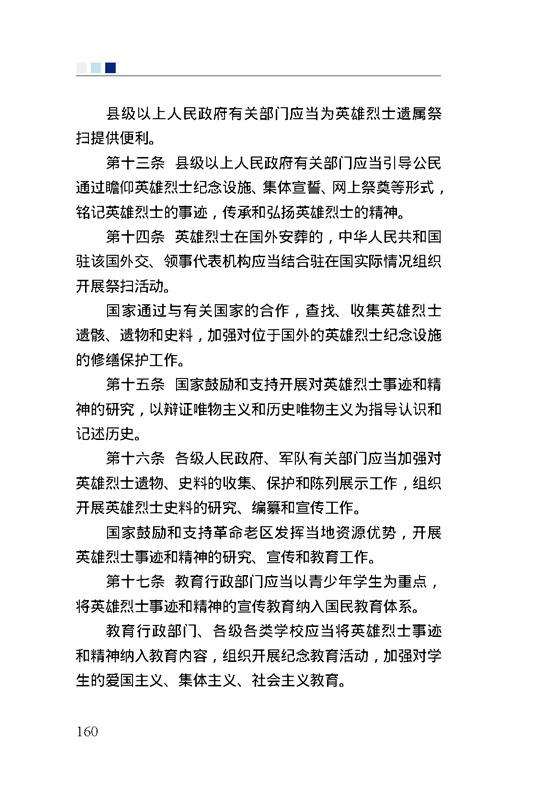 县级以上人民政府有关部门应当为英雄烈士遗属祭扫提供便利。

第十三条　县级以上人民政府有关部门应当引导公民通过瞻仰英雄烈士纪念设施、集体宣誓、网上祭奠等形式，铭记英雄烈士的事迹，传承和弘扬英雄烈士的精神。

第十四条　英雄烈士在国外安葬的，中华人民共和国驻该国外交、领事代表机构应当结合驻在国实际情况组织开展祭扫活动。

国家通过与有关国家的合作，查找、收集英雄烈士遗骸、遗物和史料，加强对位于国外的英雄烈士纪念设施的修缮保护工作。

第十五条　国家鼓励和支持开展对英雄烈士事迹和精神的研究，以辩证唯物主义和历史唯物主义为指导认识和记述历史。

第十六条　各级人民政府、军队有关部门应当加强对英雄烈士遗物、史料的收集、保护和陈列展示工作，组织开展英雄烈士史料的研究、编纂和宣传工作。

国家鼓励和支持革命老区发挥当地资源优势，开展英雄烈士事迹和精神的研究、宣传和教育工作。

第十七条　教育行政部门应当以青少年学生为重点，将英雄烈士事迹和精神的宣传教育纳入国民教育体系。

教育行政部门、各级各类学校应当将英雄烈士事迹和精神纳入教育内容，组织开展纪念教育活动，加强对学生的爱国主义、集体主义、社会主义教育。

160